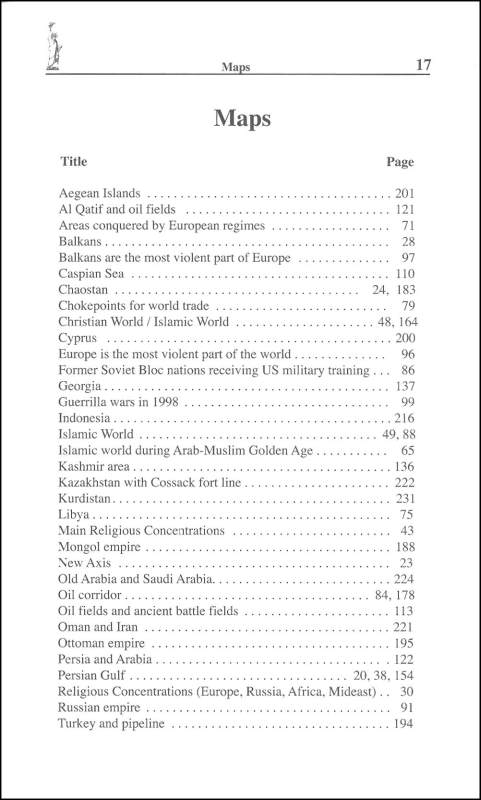 Maps 17

Maps

| Title | Page |
|---|---|
| Aegean Islands | 201 |
| Al Qatif and oil fields | 121 |
| Areas conquered by European regimes | 71 |
| Balkans | 28 |
| Balkans are the most violent part of Europe | 97 |
| Caspian Sea | 110 |
| Chaostan | 24, 183 |
| Chokepoints for world trade | 79 |
| Christian World / Islamic World | 48, 164 |
| Cyprus | 200 |
| Europe is the most violent part of the world | 96 |
| Former Soviet Bloc nations receiving US military training | 86 |
| Georgia | 137 |
| Guerrilla wars in 1998 | 99 |
| Indonesia | 216 |
| Islamic World | 49, 88 |
| Islamic world during Arab-Muslim Golden Age | 65 |
| Kashmir area | 136 |
| Kazakhstan with Cossack fort line | 222 |
| Kurdistan | 231 |
| Libya | 75 |
| Main Religious Concentrations | 43 |
| Mongol empire | 188 |
| New Axis | 23 |
| Old Arabia and Saudi Arabia | 224 |
| Oil corridor | 84, 178 |
| Oil fields and ancient battle fields | 113 |
| Oman and Iran | 221 |
| Ottoman empire | 195 |
| Persia and Arabia | 122 |
| Persian Gulf | 20, 38, 154 |
| Religious Concentrations (Europe, Russia, Africa, Mideast) | 30 |
| Russian empire | 91 |
| Turkey and pipeline | 194 |